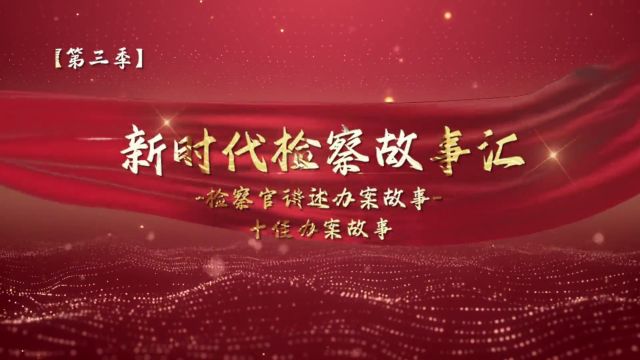 【第三季】

新时代检察故事汇

-检察官讲述办案故事-

十佳办案故事